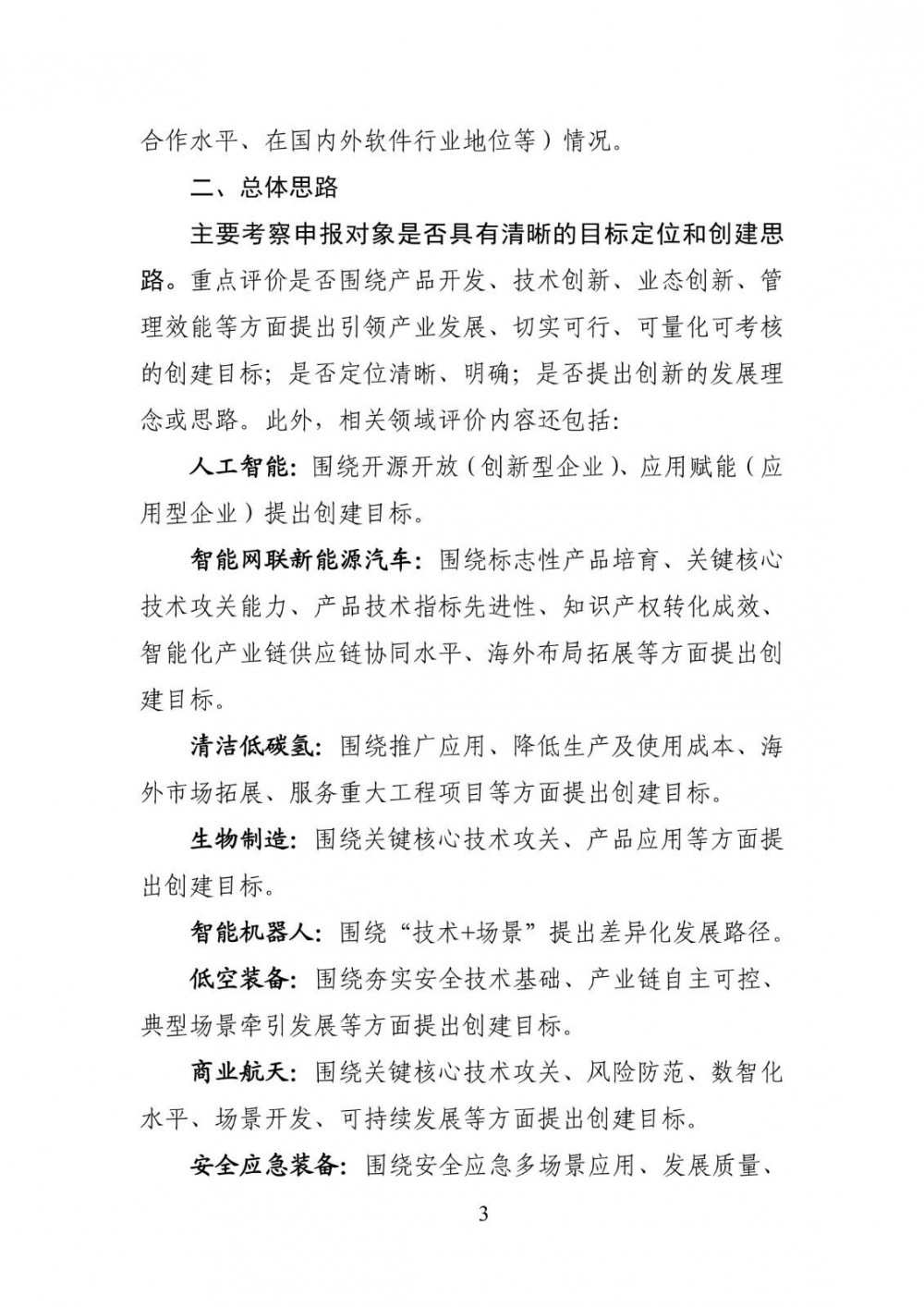 合作水平、在国内外软件行业地位等）情况。

二、总体思路

主要考察申报对象是否具有清晰的目标定位和创建思路。重点评价是否围绕产品开发、技术创新、业态创新、管理效能等方面提出引领产业发展、切实可行、可量化可考核的创建目标；是否定位清晰、明确；是否提出创新的发展理念或思路。此外，相关领域评价内容还包括：

人工智能：围绕开源开放（创新型企业）、应用赋能（应用型企业）提出创建目标。

智能网联新能源汽车：围绕标志性产品培育、关键核心技术攻关能力、产品技术指标先进性、知识产权转化成效、智能化产业链供应链协同水平、海外布局拓展等方面提出创建目标。

清洁低碳氢：围绕推广应用、降低生产及使用成本、海外市场拓展、服务重大工程项目等方面提出创建目标。

生物制造：围绕关键核心技术攻关、产品应用等方面提出创建目标。

智能机器人：围绕“技术+场景”提出差异化发展路径。

低空装备：围绕夯实安全技术基础、产业链自主可控、典型场景牵引发展等方面提出创建目标。

商业航天：围绕关键核心技术攻关、风险防范、数智化水平、场景开发、可持续发展等方面提出创建目标。

安全应急装备：围绕安全应急多场景应用、发展质量、

3